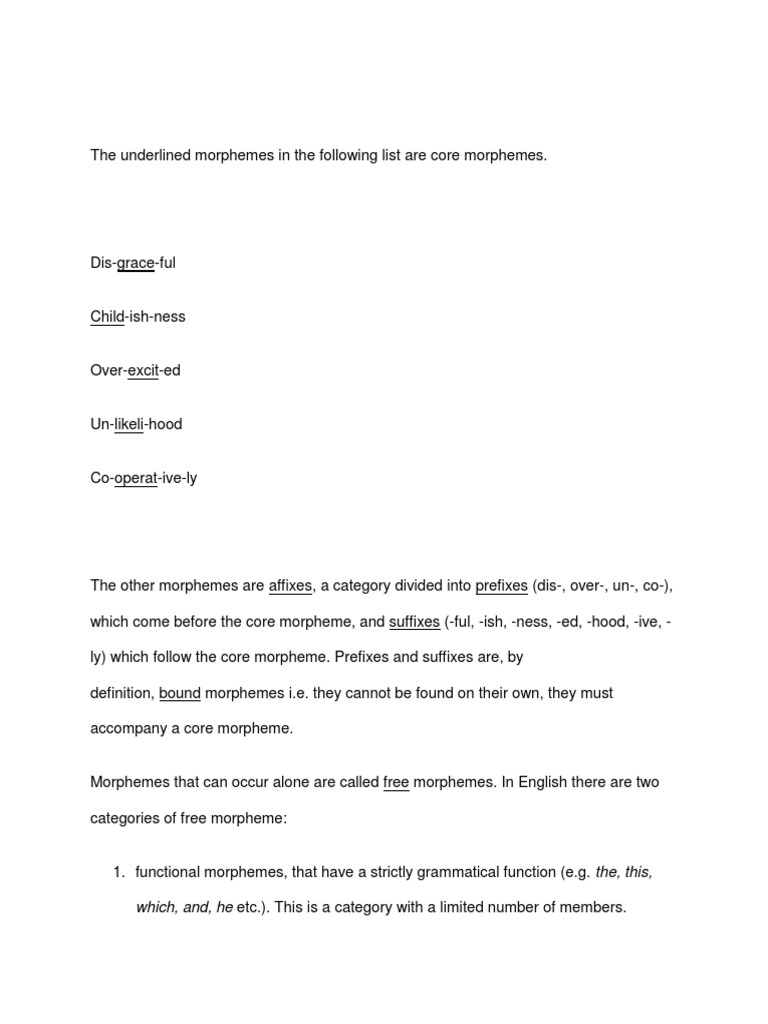 The underlined morphemes in the following list are core morphemes.

Dis-grace-ful

Child-ish-ness

Over-excit-ed

Un-likeli-hood

Co-operat-ive-ly

The other morphemes are affixes, a category divided into prefixes (dis-, over-, un-, co-), which come before the core morpheme, and suffixes (-ful, -ish, -ness, -ed, -hood, -ive, -ly) which follow the core morpheme. Prefixes and suffixes are, by definition, bound morphemes i.e. they cannot be found on their own, they must accompany a core morpheme.

Morphemes that can occur alone are called free morphemes. In English there are two categories of free morpheme:

1. functional morphemes, that have a strictly grammatical function (e.g. the, this, which, and, he etc.). This is a category with a limited number of members.